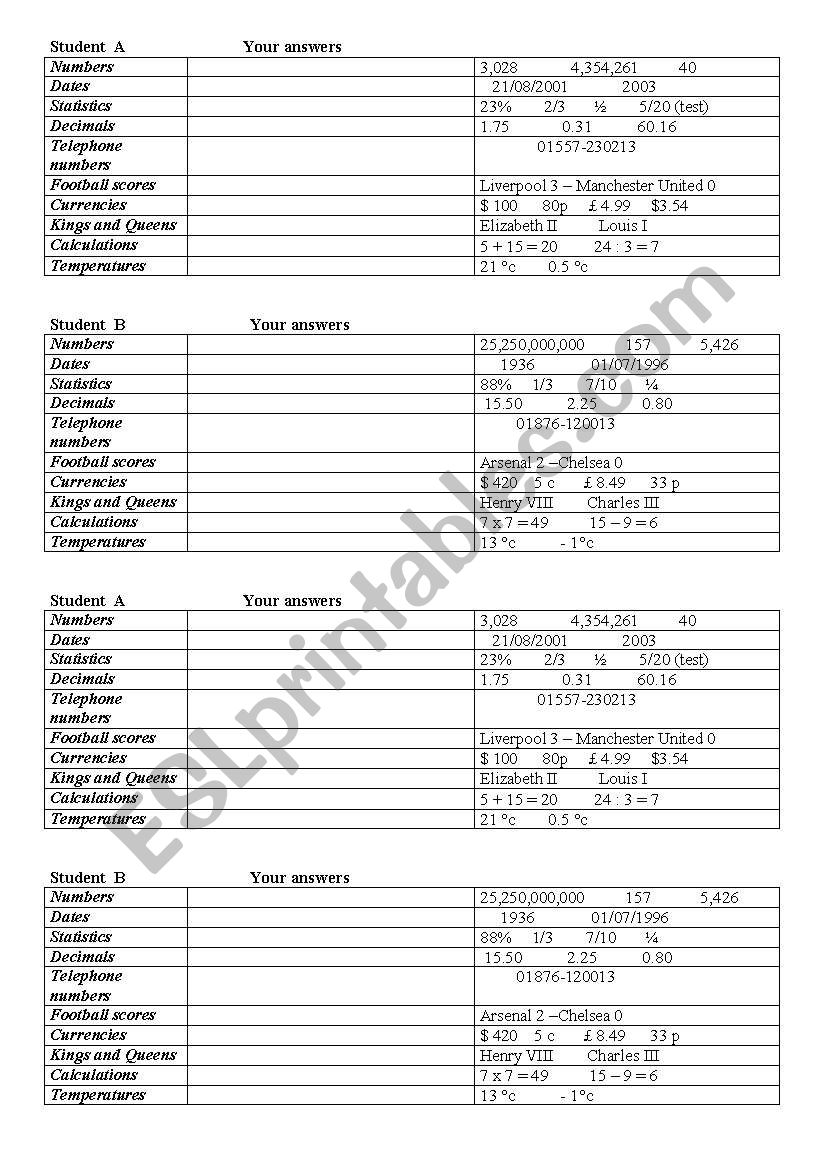 Student A Your answers

| | | |
|---|---|---|
| Numbers | | 3,028 4,354,261 40 |
| Dates | | 21/08/2001 2003 |
| Statistics | | 23% 2/3 ½ 5/20 (test) |
| Decimals | | 1.75 0.31 60.16 |
| Telephone numbers | | 01557-230213 |
| Football scores | | Liverpool 3 – Manchester United 0 |
| Currencies | | $ 100 80p £ 4.99 $3.54 |
| Kings and Queens | | Elizabeth II Louis I |
| Calculations | | 5 + 15 = 20 24 : 3 = 7 |
| Temperatures | | 21 °c 0.5 °c |

Student B Your answers

| | | |
|---|---|---|
| Numbers | | 25,250,000,000 157 5,426 |
| Dates | | 1936 01/07/1996 |
| Statistics | | 88% 1/3 7/10 ¼ |
| Decimals | | 15.50 2.25 0.80 |
| Telephone numbers | | 01876-120013 |
| Football scores | | Arsenal 2 –Chelsea 0 |
| Currencies | | $ 420 5 c £ 8.49 33 p |
| Kings and Queens | | Henry VIII Charles III |
| Calculations | | 7 x 7 = 49 15 – 9 = 6 |
| Temperatures | | 13 °c - 1°c |

Student A Your answers

| | | |
|---|---|---|
| Numbers | | 3,028 4,354,261 40 |
| Dates | | 21/08/2001 2003 |
| Statistics | | 23% 2/3 ½ 5/20 (test) |
| Decimals | | 1.75 0.31 60.16 |
| Telephone numbers | | 01557-230213 |
| Football scores | | Liverpool 3 – Manchester United 0 |
| Currencies | | $ 100 80p £ 4.99 $3.54 |
| Kings and Queens | | Elizabeth II Louis I |
| Calculations | | 5 + 15 = 20 24 : 3 = 7 |
| Temperatures | | 21 °c 0.5 °c |

Student B Your answers

| | | |
|---|---|---|
| Numbers | | 25,250,000,000 157 5,426 |
| Dates | | 1936 01/07/1996 |
| Statistics | | 88% 1/3 7/10 ¼ |
| Decimals | | 15.50 2.25 0.80 |
| Telephone numbers | | 01876-120013 |
| Football scores | | Arsenal 2 –Chelsea 0 |
| Currencies | | $ 420 5 c £ 8.49 33 p |
| Kings and Queens | | Henry VIII Charles III |
| Calculations | | 7 x 7 = 49 15 – 9 = 6 |
| Temperatures | | 13 °c - 1°c |

ESLprintables.com